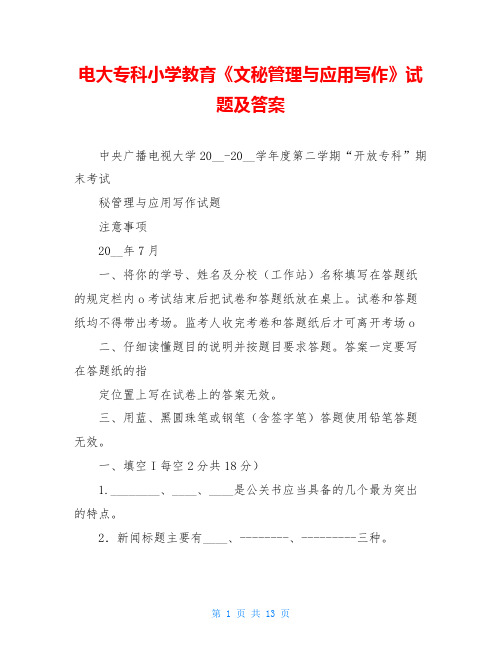 电大专科小学教育《文秘管理与应用写作》试题及答案

中央广播电视大学 20__-20__学年度第二学期“开放专科”期末考试

秘管理与应用写作试题

注意事项

20__年 7 月

一、将你的学号、姓名及分校（工作站）名称填写在答题纸的规定栏内 o 考试结束后把试卷和答题纸放在桌上。试卷和答题纸均不得带出考场。监考人收完考卷和答题纸后才可离开考场 o

二、仔细读懂题目的说明并按题目要求答题。答案一定要写在答题纸的指

定位置上写在试卷上的答案无效。

三、用蓝、黑圆珠笔或钢笔（含签字笔）答题使用铅笔答题无效。

一、填空 I 每空 2 分共 18 分）

1.________、____、____是公关书应当具备的几个最为突出的特点。

2．新闻标题主要有____、--------、---------三种。

第 1 页 共 13 页